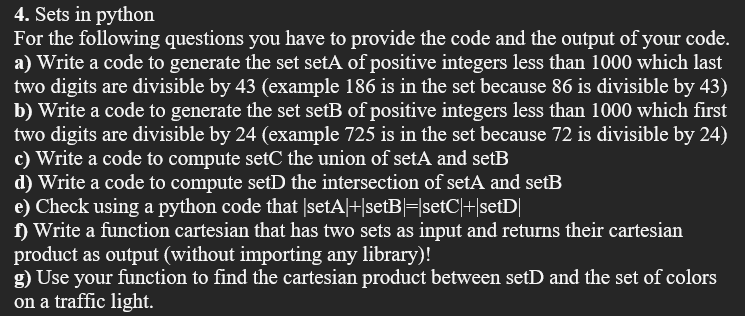 4. Sets in python

For the following questions you have to provide the code and the output of your code.
a) Write a code to generate the set setA of positive integers less than 1000 which last two digits are divisible by 43 (example 186 is in the set because 86 is divisible by 43)
b) Write a code to generate the set setB of positive integers less than 1000 which first two digits are divisible by 24 (example 725 is in the set because 72 is divisible by 24)
c) Write a code to compute setC the union of setA and setB
d) Write a code to compute setD the intersection of setA and setB
e) Check using a python code that |setA|+|setB|=|setC|+|setD|
f) Write a function cartesian that has two sets as input and returns their cartesian product as output (without importing any library)!
g) Use your function to find the cartesian product between setD and the set of colors on a traffic light.